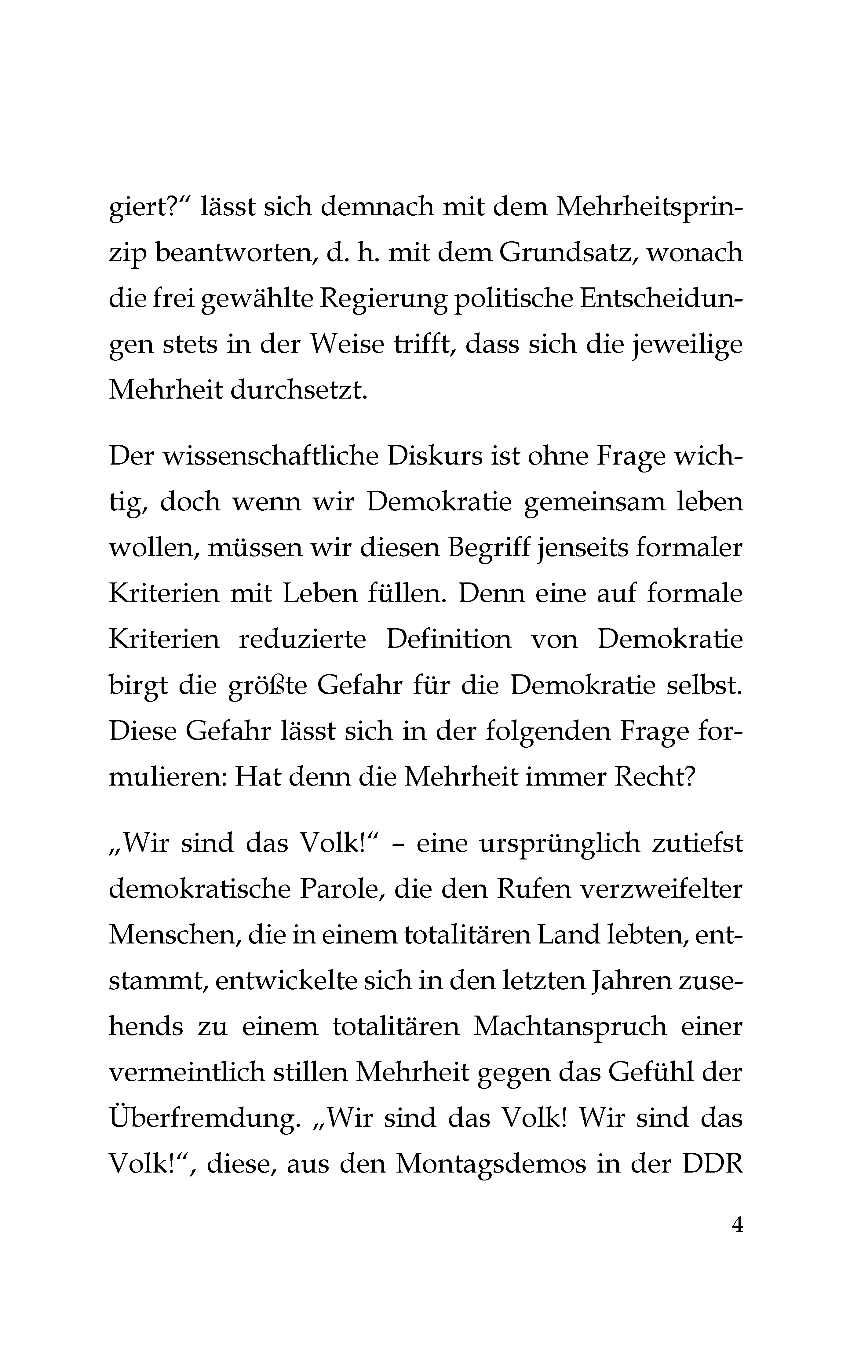 giert?“ lässt sich demnach mit dem Mehrheitsprinzip beantworten, d. h. mit dem Grundsatz, wonach die frei gewählte Regierung politische Entscheidungen stets in der Weise trifft, dass sich die jeweilige Mehrheit durchsetzt.

Der wissenschaftliche Diskurs ist ohne Frage wichtig, doch wenn wir Demokratie gemeinsam leben wollen, müssen wir diesen Begriff jenseits formaler Kriterien mit Leben füllen. Denn eine auf formale Kriterien reduzierte Definition von Demokratie birgt die größte Gefahr für die Demokratie selbst. Diese Gefahr lässt sich in der folgenden Frage formulieren: Hat denn die Mehrheit immer Recht?

„Wir sind das Volk!“ – eine ursprünglich zutiefst demokratische Parole, die den Rufen verzweifelter Menschen, die in einem totalitären Land lebten, entstammt, entwickelte sich in den letzten Jahren zusehends zu einem totalitären Machtanspruch einer vermeintlich stillen Mehrheit gegen das Gefühl der Überfremdung. „Wir sind das Volk! Wir sind das Volk!“, diese, aus den Montagsdemos in der DDR

4